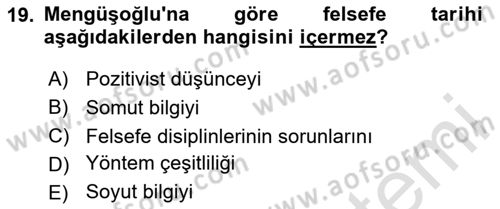 19. Mengüşoğlu'na göre felsefe tarihi aşağıdakilerden hangisini içermez?

A) Pozitivist düşünceyi
B) Somut bilgiyi
C) Felsefe disiplinlerinin sorunlarını
D) Yöntem çeşitliliği
E) Soyut bilgiyi

www.aofsoru.com
www.aofsoru.com
www.aofsoru.com
www.aofsoru.com